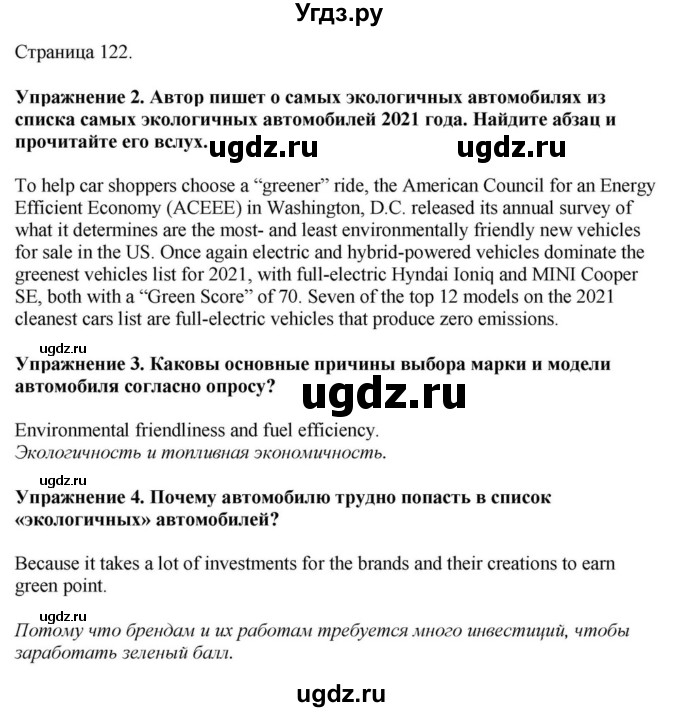 Угдз.ру

Страница 122.

Упражнение 2. Автор пишет о самых экологичных автомобилях из списка самых экологичных автомобилей 2021 года. Найдите абзац и прочитайте его вслух. ugdz.ru ugdz.ru

To help car shoppers choose a “greener” ride, the American Council for an Energy Efficient Economy (ACEEE) in Washington, D.C. released its annual survey of what it determines are the most- and least environmentally friendly new vehicles for sale in the US. Once again electric and hybrid-powered vehicles dominate the greenest vehicles list for 2021, with full-electric Hyndai Ioniq and MINI Cooper SE, both with a “Green Score” of 70. Seven of the top 12 models on the 2021 cleanest cars list are full-electric vehicles that produce zero emissions.

ugdz.ru
Упражнение 3. Каковы основные причины выбора марки и модели автомобиля согласно опросу? ugdz.ru

Environmental friendliness and fuel efficiency.
Экологичность и топливная экономичность.

ugdz.ru
Упражнение 4. Почему автомобилю трудно попасть в список «экологичных» автомобилей?

Because it takes a lot of investments for the brands and their creations to earn green point.

ugdz.ru
Потому что брендам и их работам требуется много инвестиций, чтобы заработать зеленый балл.

ugdz.ru